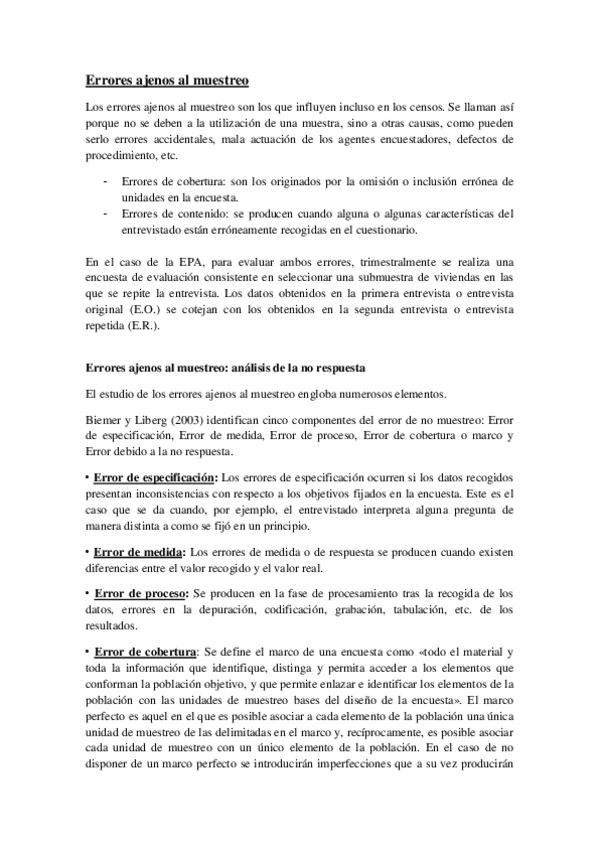 Errores ajenos al muestreo

Los errores ajenos al muestreo son los que influyen incluso en los censos. Se llaman así porque no se deben a la utilización de una muestra, sino a otras causas, como pueden serlo errores accidentales, mala actuación de los agentes encuestadores, defectos de procedimiento, etc.

- Errores de cobertura: son los originados por la omisión o inclusión errónea de unidades en la encuesta.
- Errores de contenido: se producen cuando alguna o algunas características del entrevistado están erróneamente recogidas en el cuestionario.

En el caso de la EPA, para evaluar ambos errores, trimestralmente se realiza una encuesta de evaluación consistente en seleccionar una submuestra de viviendas en las que se repite la entrevista. Los datos obtenidos en la primera entrevista o entrevista original (E.O.) se cotejan con los obtenidos en la segunda entrevista o entrevista repetida (E.R.).

Errores ajenos al muestreo: análisis de la no respuesta

El estudio de los errores ajenos al muestreo engloba numerosos elementos.

Biemer y Liberg (2003) identifican cinco componentes del error de no muestreo: Error de especificación, Error de medida, Error de proceso, Error de cobertura o marco y Error debido a la no respuesta.

• Error de especificación: Los errores de especificación ocurren si los datos recogidos presentan inconsistencias con respecto a los objetivos fijados en la encuesta. Este es el caso que se da cuando, por ejemplo, el entrevistado interpreta alguna pregunta de manera distinta a como se fijó en un principio.

• Error de medida: Los errores de medida o de respuesta se producen cuando existen diferencias entre el valor recogido y el valor real.

• Error de proceso: Se producen en la fase de procesamiento tras la recogida de los datos, errores en la depuración, codificación, grabación, tabulación, etc. de los resultados.

• Error de cobertura: Se define el marco de una encuesta como «todo el material y toda la información que identifique, distinga y permita acceder a los elementos que conforman la población objetivo, y que permite enlazar e identificar los elementos de la población con las unidades de muestreo bases del diseño de la encuesta». El marco perfecto es aquel en el que es posible asociar a cada elemento de la población una única unidad de muestreo de las delimitadas en el marco y, recíprocamente, es posible asociar cada unidad de muestreo con un único elemento de la población. En el caso de no disponer de un marco perfecto se introducirán imperfecciones que a su vez producirán